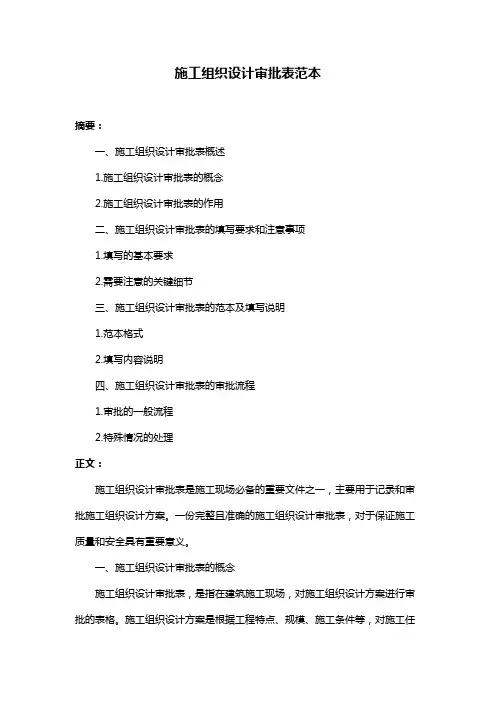 施工组织设计审批表范本

摘要：

一、施工组织设计审批表概述

1.施工组织设计审批表的概念

2.施工组织设计审批表的作用

二、施工组织设计审批表的填写要求和注意事项

1.填写的基本要求

2.需要注意的关键细节

三、施工组织设计审批表的范本及填写说明

1.范本格式

2.填写内容说明

四、施工组织设计审批表的审批流程

1.审批的一般流程

2.特殊情况的处理

正文：

施工组织设计审批表是施工现场必备的重要文件之一，主要用于记录和审批施工组织设计方案。一份完整且准确的施工组织设计审批表，对于保证施工质量和安全具有重要意义。

一、施工组织设计审批表的概念

施工组织设计审批表，是指在建筑施工现场，对施工组织设计方案进行审批的表格。施工组织设计方案是根据工程特点、规模、施工条件等，对施工任